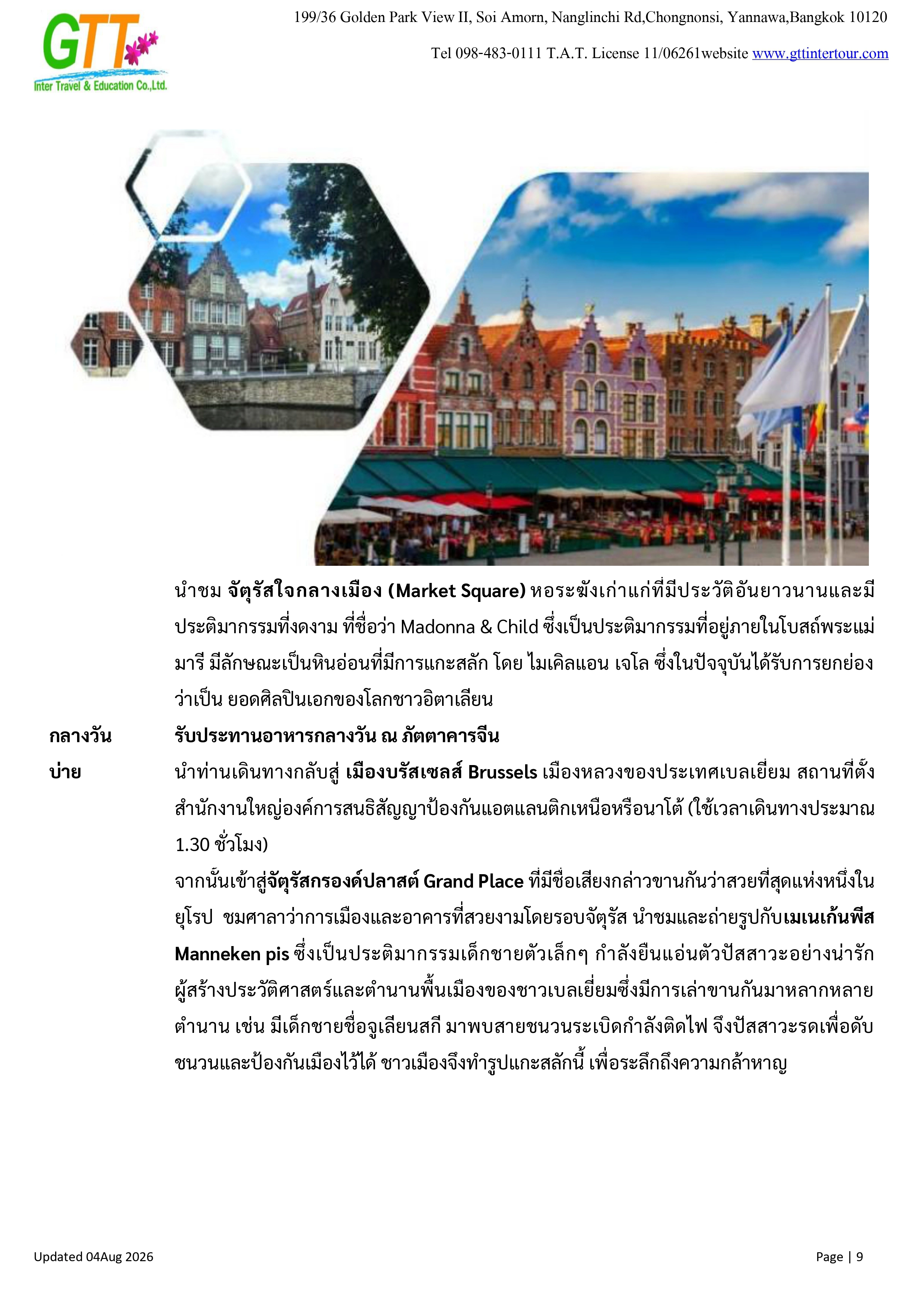 GTT
Inter Travel & Education Co.,Ltd.

199/36 Golden Park View II, Soi Amorn, Nanglinchi Rd,Chongnonsi, Yannawa,Bangkok 10120

Tel 098-483-0111 T.A.T. License 11/06261website www.gttintertour.com

นำชม จัตุรัสใจกลางเมือง (Market Square) หอระฆังเก่าแก่ที่มีประวัติอันยาวนานและมีประติมากรรมที่งดงาม ที่ชื่อว่า Madonna & Child ซึ่งเป็นประติมากรรมที่อยู่ภายในโบสถ์พระแม่มารี มีลักษณะเป็นหินอ่อนที่มีการแกะสลัก โดย ไมเคิลแอน เจโล ซึ่งในปัจจุบันได้รับการยกย่องว่าเป็น ยอดศิลปินเอกของโลกชาวอิตาเลียน

กลางวัน รับประทานอาหารกลางวัน ณ ภัตตาคารจีน

บ่าย นำท่านเดินทางกลับสู่ เมืองบรัสเซลส์ Brussels เมืองหลวงของประเทศเบลเยี่ยม สถานที่ตั้งสำนักงานใหญ่องค์การสนธิสัญญาป้องกันแอตแลนติกเหนือหรือนาโต้ (ใช้เวลาเดินทางประมาณ 1.30 ชั่วโมง)

จากนั้นเข้าสู่จัตุรัสกรองด์ปลาสต์ Grand Place ที่มีชื่อเสียงกล่าวขานกันว่าสวยที่สุดแห่งหนึ่งในยุโรป ชมศาลาว่าการเมืองและอาคารที่สวยงามโดยรอบจัตุรัส นำชมและถ่ายรูปกับเมเนเก้นพีส Manneken pis ซึ่งเป็นประติมากรรมเด็กชายตัวเล็กๆ กำลังยืนแอ่นตัวปัสสาวะอย่างน่ารัก ผู้สร้างประวัติศาสตร์และตำนานพื้นเมืองของชาวเบลเยี่ยมซึ่งมีการเล่าขานกันมาหลากหลายตำนาน เช่น มีเด็กชายชื่อจูเลียนสกี มาพบสายชนวนระเบิดกำลังติดไฟ จึงปัสสาวะรดเพื่อดับชนวนและป้องกันเมืองไว้ได้ ชาวเมืองจึงทำรูปแกะสลักนี้ เพื่อระลึกถึงความกล้าหาญ

Updated 04Aug 2026

Page | 9